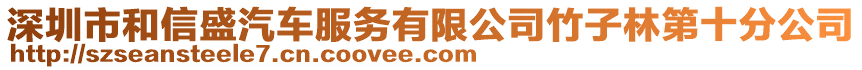 深圳市和信盛汽车服务有限公司竹子林第十分公司
http://szseansteele7.cn.coovee.com